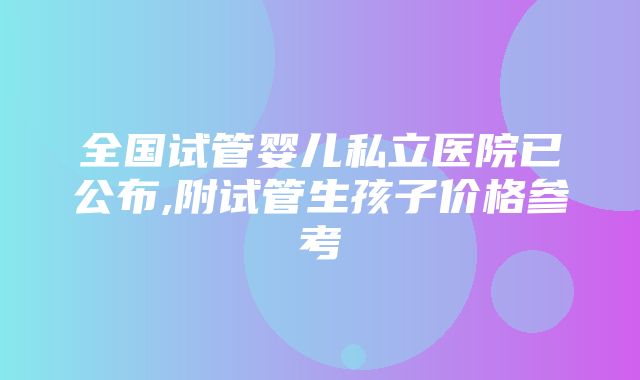 全国试管婴儿私立医院已公布,附试管生孩子价格参考